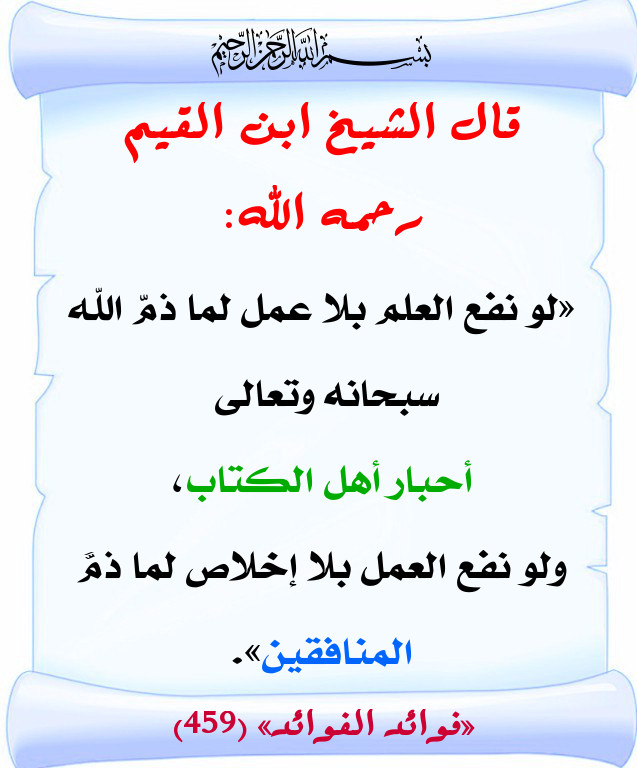 بسم الله الرحمن الرحيم

قال الشيخ ابن القيم رحمه الله:

«لو نفع العلم بلا عمل لما ذمّ اللّه سبحانه وتعالى أحبار أهل الكتاب، ولو نفع العمل بلا إخلاص لما ذمَّ المنافقين».

«فوائد الفوائد» (459)